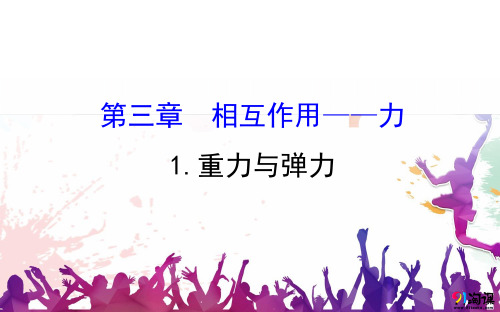 第三章　相互作用——力

1. 重力与弹力

91淘课